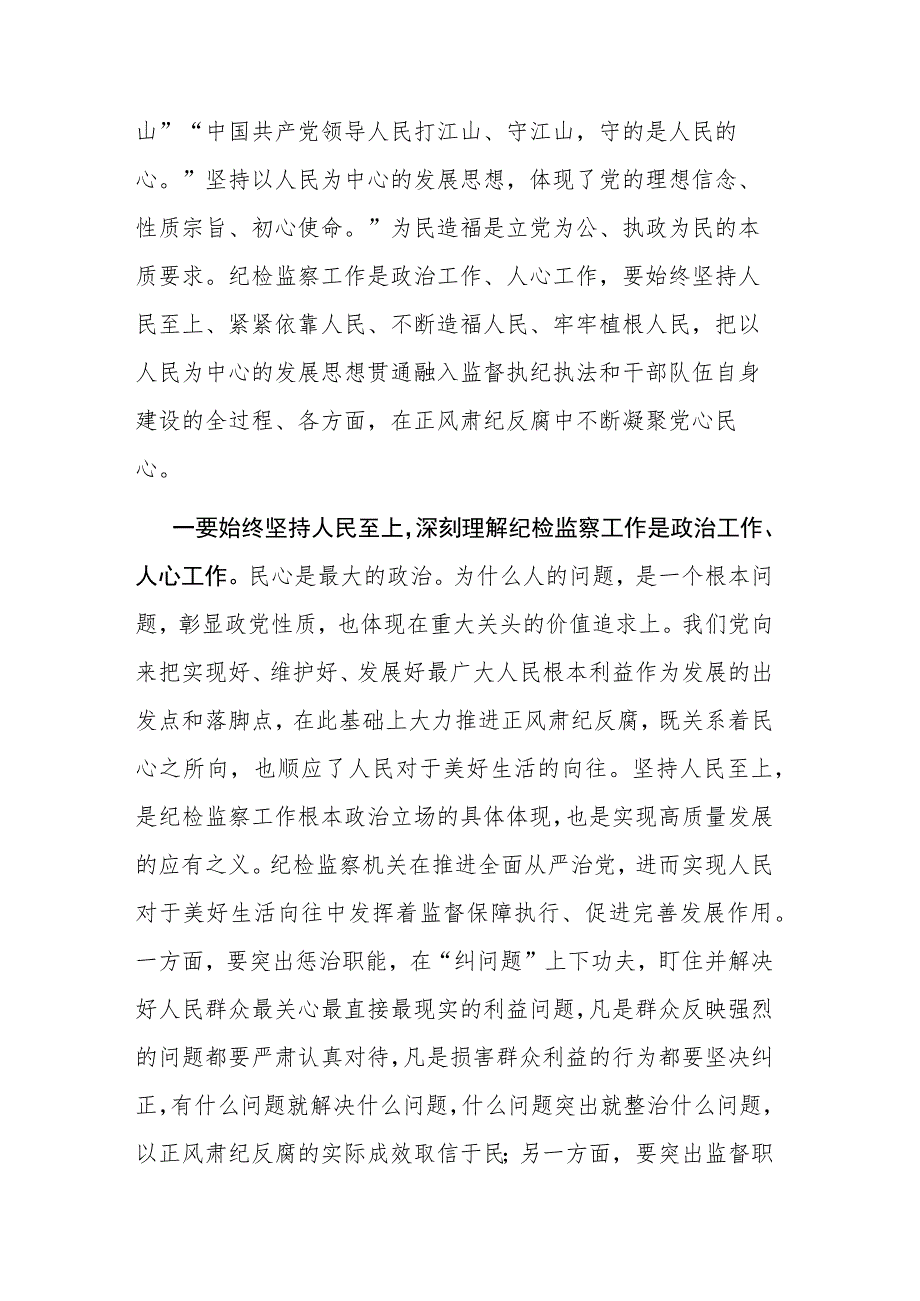 山”“中国共产党领导人民打江山、守江山，守的是人民的心。”坚持以人民为中心的发展思想，体现了党的理想信念、性质宗旨、初心使命。”为民造福是立党为公、执政为民的本质要求。纪检监察工作是政治工作、人心工作，要始终坚持人民至上、紧紧依靠人民、不断造福人民、牢牢植根人民，把以人民为中心的发展思想贯通融入监督执纪执法和干部队伍自身建设的全过程、各方面，在正风肃纪反腐中不断凝聚党心民心。

一要始终坚持人民至上，深刻理解纪检监察工作是政治工作、人心工作。民心是最大的政治。为什么人的问题，是一个根本问题，彰显政党性质，也体现在重大关头的价值追求上。我们党向来把实现好、维护好、发展好最广大人民根本利益作为发展的出发点和落脚点，在此基础上大力推进正风肃纪反腐，既关系着民心之所向，也顺应了人民对于美好生活的向往。坚持人民至上，是纪检监察工作根本政治立场的具体体现，也是实现高质量发展的应有之义。纪检监察机关在推进全面从严治党，进而实现人民对于美好生活向往中发挥着监督保障执行、促进完善发展作用。一方面，要突出惩治职能，在“纠问题”上下功夫，盯住并解决好人民群众最关心最直接最现实的利益问题，凡是群众反映强烈的问题都要严肃认真对待，凡是损害群众利益的行为都要坚决纠正，有什么问题就解决什么问题，什么问题突出就整治什么问题，以正风肃纪反腐的实际成效取信于民；另一方面，要突出监督职